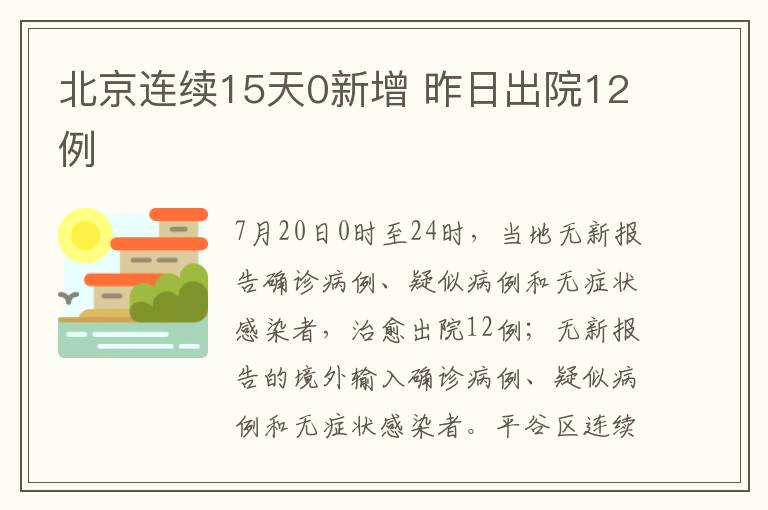 北京连续15天0新增 昨日出院12例

7月20日0时至24时，当地无新报告确诊病例、疑似病例和无症状感染者，治愈出院12例；无新报告的境外输入确诊病例、疑似病例和无症状感染者。平谷区连续